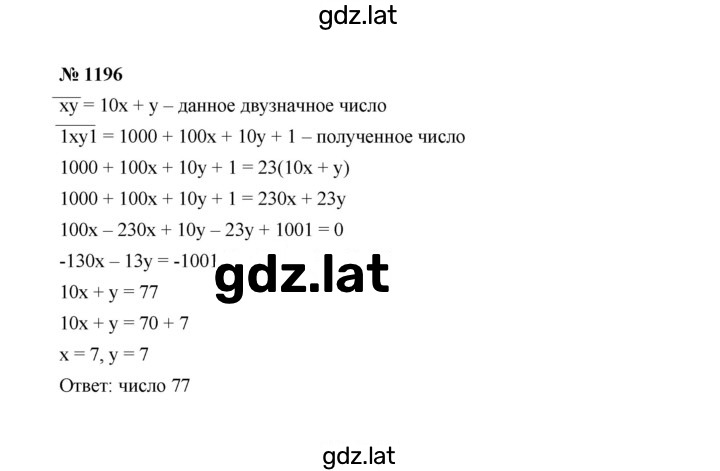 gdz.lat

№ 1196

$\overline{xy} = 10x + y$ – данное двузначное число

$\overline{1xy1} = 1000 + 100x + 10y + 1$ – полученное число

$1000 + 100x + 10y + 1 = 23(10x + y)$

$1000 + 100x + 10y + 1 = 230x + 23y$

$100x - 230x + 10y - 23y + 1001 = 0$

$-130x - 13y = -1001$

gdz.lat

$10x + y = 77$

$10x + y = 70 + 7$

$x = 7, y = 7$

Ответ: число 77

gdz.lat